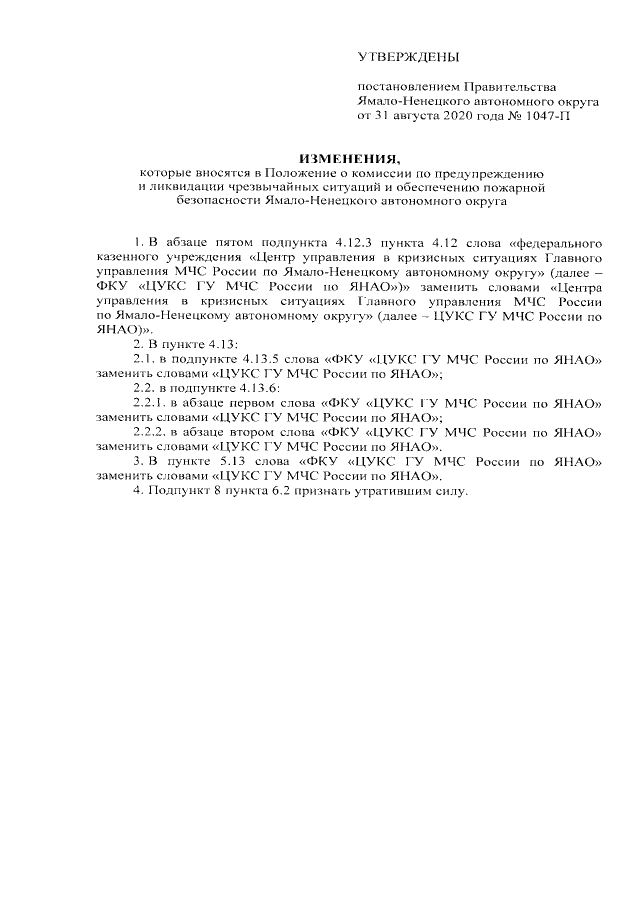 УТВЕРЖДЕНЫ

постановлением Правительства
Ямало-Ненецкого автономного округа
от 31 августа 2020 года № 1047-П

ИЗМЕНЕНИЯ,
которые вносятся в Положение о комиссии по предупреждению
и ликвидации чрезвычайных ситуаций и обеспечению пожарной
безопасности Ямало-Ненецкого автономного округа

1. В абзаце пятом подпункта 4.12.3 пункта 4.12 слова «федерального казенного учреждения «Центр управления в кризисных ситуациях Главного управления МЧС России по Ямало-Ненецкому автономному округу» (далее – ФКУ «ЦУКС ГУ МЧС России по ЯНАО»)» заменить словами «Центра управления в кризисных ситуациях Главного управления МЧС России по Ямало-Ненецкому автономному округу» (далее – ЦУКС ГУ МЧС России по ЯНАО)».

2. В пункте 4.13:

2.1. в подпункте 4.13.5 слова «ФКУ «ЦУКС ГУ МЧС России по ЯНАО» заменить словами «ЦУКС ГУ МЧС России по ЯНАО»;

2.2. в подпункте 4.13.6:

2.2.1. в абзаце первом слова «ФКУ «ЦУКС ГУ МЧС России по ЯНАО» заменить словами «ЦУКС ГУ МЧС России по ЯНАО»;

2.2.2. в абзаце втором слова «ФКУ «ЦУКС ГУ МЧС России по ЯНАО» заменить словами «ЦУКС ГУ МЧС России по ЯНАО».

3. В пункте 5.13 слова «ФКУ «ЦУКС ГУ МЧС России по ЯНАО» заменить словами «ЦУКС ГУ МЧС России по ЯНАО».

4. Подпункт 8 пункта 6.2 признать утратившим силу.